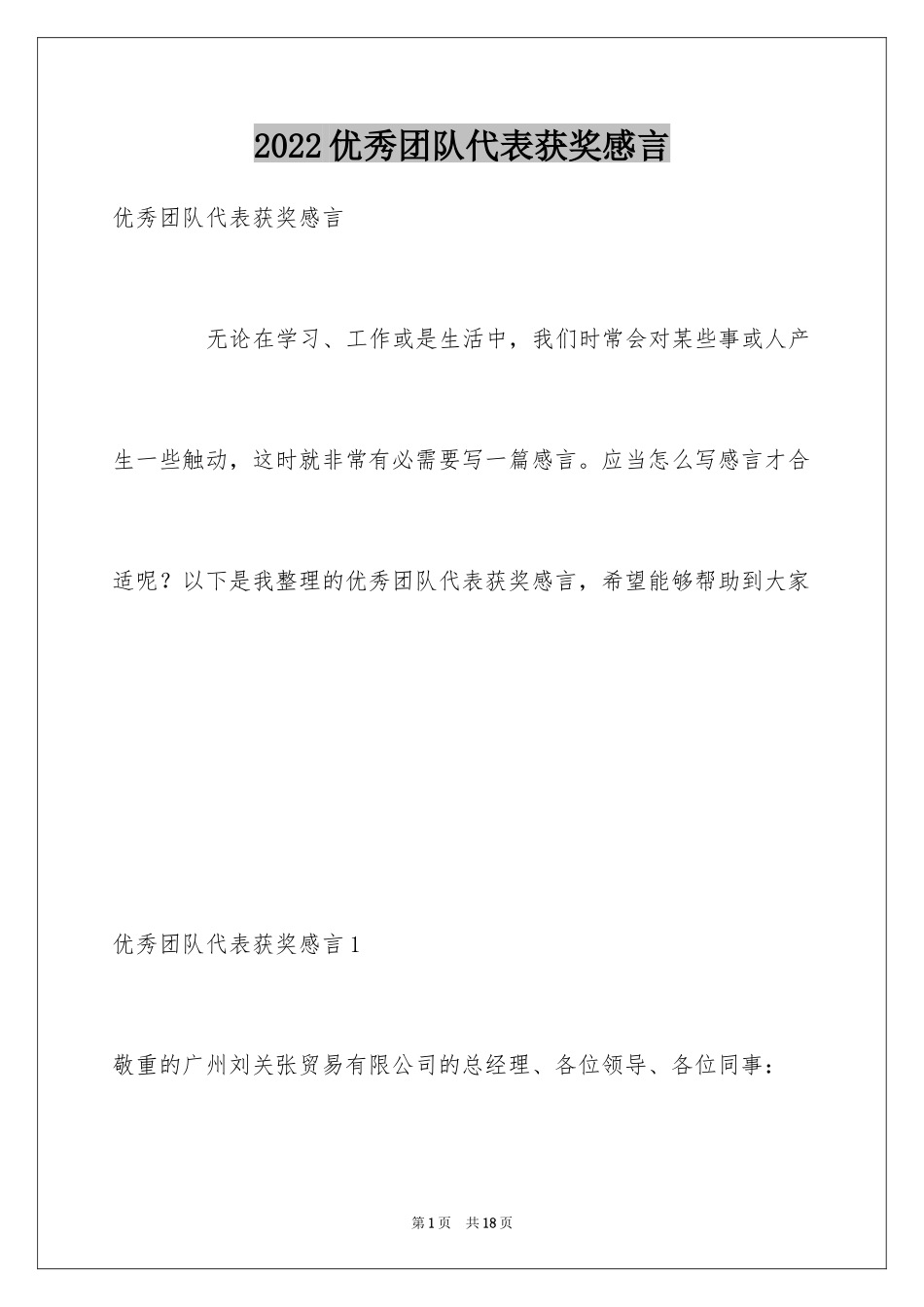 2022优秀团队代表获奖感言

优秀团队代表获奖感言

无论在学习、工作或是生活中，我们时常会对某些事或人产生一些触动，这时就非常有必需要写一篇感言。应当怎么写感言才合适呢？以下是我整理的优秀团队代表获奖感言，希望能够帮助到大家

优秀团队代表获奖感言1

敬重的广州刘关张贸易有限公司的总经理、各位领导、各位同事：

第1页 共18页